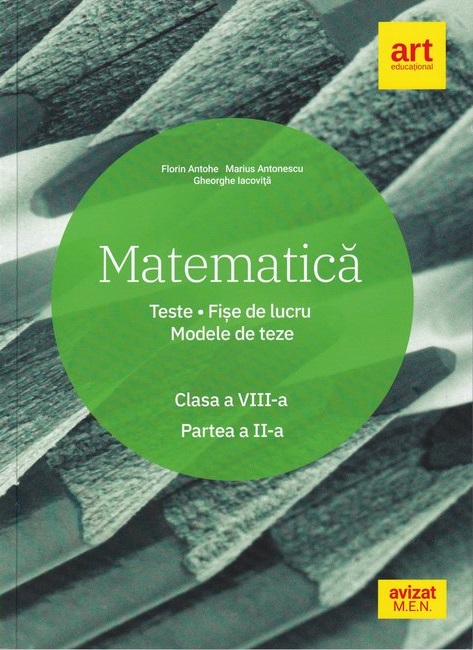 art
educațional

Florin Antohe Marius Antonescu
Gheorghe Iacoviță

Matematică

Teste • Fișe de lucru
Modele de teze

Clasa a VIII-a
Partea a II-a

avizat
M.E.N.